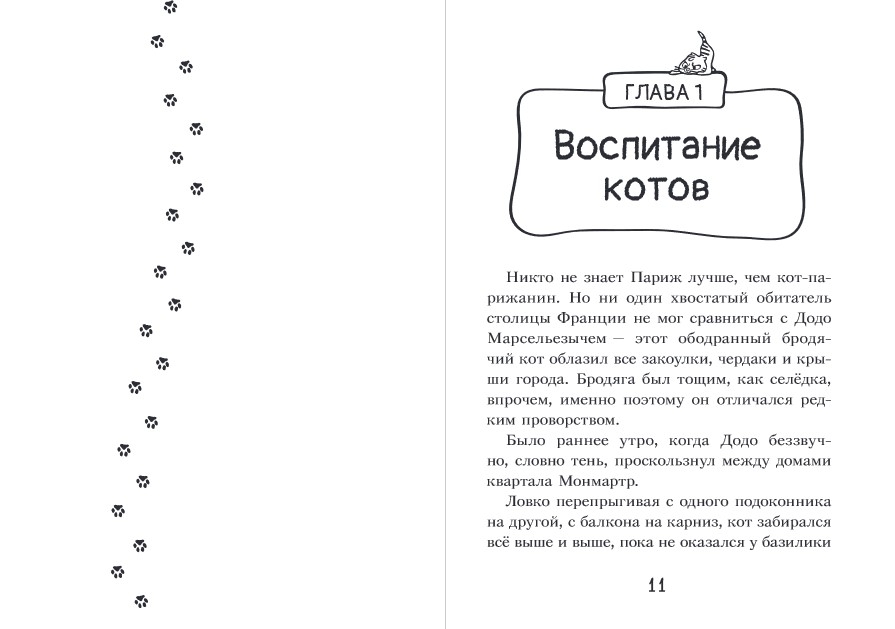 ГЛАВА 1

Воспитание котов

Никто не знает Париж лучше, чем кот-парижанин. Но ни один хвостатый обитатель столицы Франции не мог сравниться с Додо Марсельезычем — этот ободранный бродячий кот облазил все закоулки, чердаки и крыши города. Бродяга был тощим, как селёдка, впрочем, именно поэтому он отличался редким проворством.

Было раннее утро, когда Додо беззвучно, словно тень, проскользнул между домами квартала Монмартр.

Ловко перепрыгивая с одного подоконника на другой, с балкона на карниз, кот забирался всё выше и выше, пока не оказался у базилики

11